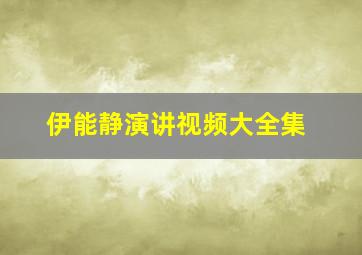 伊能静演讲视频大全集